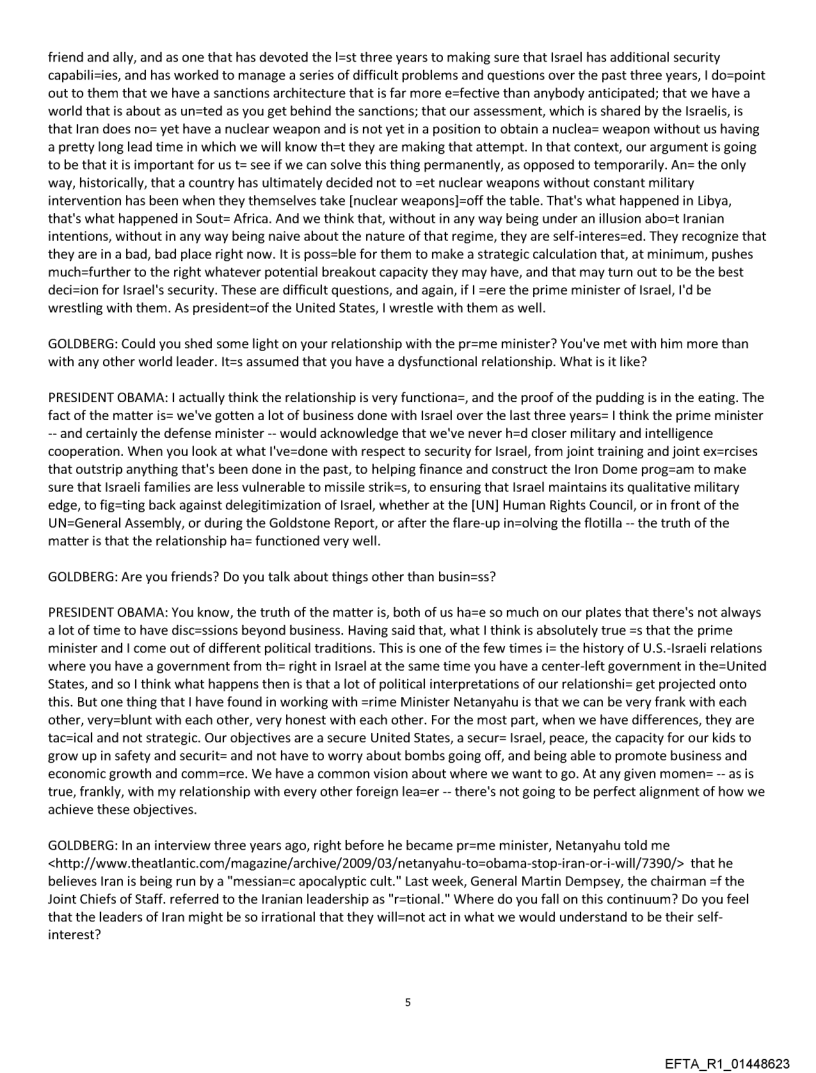 friend and ally, and as one that has devoted the l=st three years to making sure that Israel has additional security capabili=ies, and has worked to manage a series of difficult problems and questions over the past three years, I do=point out to them that we have a sanctions architecture that is far more e=fective than anybody anticipated; that we have a world that is about as un=ted as you get behind the sanctions; that our assessment, which is shared by the Israelis, is that Iran does no= yet have a nuclear weapon and is not yet in a position to obtain a nuclea= weapon without us having a pretty long lead time in which we will know th=t they are making that attempt. In that context, our argument is going to be that it is important for us t= see if we can solve this thing permanently, as opposed to temporarily. An= the only way, historically, that a country has ultimately decided not to =et nuclear weapons without constant military intervention has been when they themselves take [nuclear weapons]=off the table. That's what happened in Libya, that's what happened in Sout= Africa. And we think that, without in any way being under an illusion abo=t Iranian intentions, without in any way being naive about the nature of that regime, they are self-interes=ed. They recognize that they are in a bad, bad place right now. It is poss=ble for them to make a strategic calculation that, at minimum, pushes much=further to the right whatever potential breakout capacity they may have, and that may turn out to be the best deci=ion for Israel's security. These are difficult questions, and again, if I =ere the prime minister of Israel, I'd be wrestling with them. As president=of the United States, I wrestle with them as well.

GOLDBERG: Could you shed some light on your relationship with the pr=me minister? You've met with him more than with any other world leader. It=s assumed that you have a dysfunctional relationship. What is it like?

PRESIDENT OBAMA: I actually think the relationship is very functiona=, and the proof of the pudding is in the eating. The fact of the matter is= we've gotten a lot of business done with Israel over the last three years= I think the prime minister -- and certainly the defense minister -- would acknowledge that we've never h=d closer military and intelligence cooperation. When you look at what I've=done with respect to security for Israel, from joint training and joint ex=rcises that outstrip anything that's been done in the past, to helping finance and construct the Iron Dome prog=am to make sure that Israeli families are less vulnerable to missile strik=s, to ensuring that Israel maintains its qualitative military edge, to fig=ting back against delegitimization of Israel, whether at the [UN] Human Rights Council, or in front of the UN=General Assembly, or during the Goldstone Report, or after the flare-up in=olving the flotilla -- the truth of the matter is that the relationship ha= functioned very well.

GOLDBERG: Are you friends? Do you talk about things other than busin=ss?

PRESIDENT OBAMA: You know, the truth of the matter is, both of us ha=e so much on our plates that there's not always a lot of time to have disc=ssions beyond business. Having said that, what I think is absolutely true =s that the prime minister and I come out of different political traditions. This is one of the few times i= the history of U.S.-Israeli relations where you have a government from th= right in Israel at the same time you have a center-left government in the=United States, and so I think what happens then is that a lot of political interpretations of our relationshi= get projected onto this. But one thing that I have found in working with =rime Minister Netanyahu is that we can be very frank with each other, very=blunt with each other, very honest with each other. For the most part, when we have differences, they are tac=ical and not strategic. Our objectives are a secure United States, a secur= Israel, peace, the capacity for our kids to grow up in safety and securit= and not have to worry about bombs going off, and being able to promote business and economic growth and comm=rce. We have a common vision about where we want to go. At any given momen= -- as is true, frankly, with my relationship with every other foreign lea=er -- there's not going to be perfect alignment of how we achieve these objectives.

GOLDBERG: In an interview three years ago, right before he became pr=me minister, Netanyahu told me <http://www.theatlantic.com/magazine/archive/2009/03/netanyahu-to=obama-stop-iran-or-i-will/7390/> that he believes Iran is being run by a "messian=c apocalyptic cult." Last week, General Martin Dempsey, the chairman =f the Joint Chiefs of Staff. referred to the Iranian leadership as "r=tional." Where do you fall on this continuum? Do you feel that the leaders of Iran might be so irrational that they will=not act in what we would understand to be their self-interest?

5

EFTA_R1_01448623